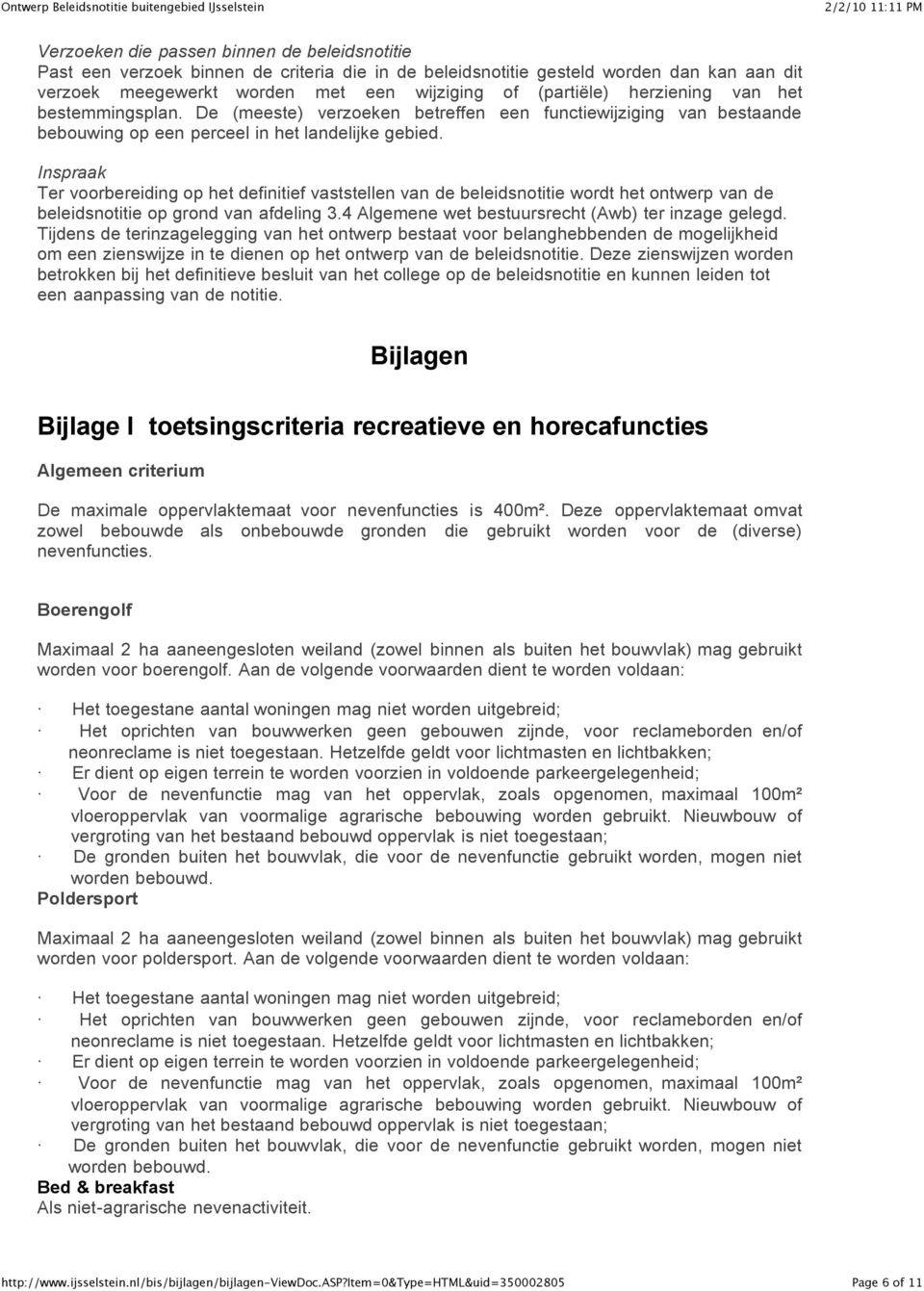 Ontwerp Beleidsnotitie buitengebied IJsselstein 2/2/10 11:11 PM

Verzoeken die passen binnen de beleidsnotitie
Past een verzoek binnen de criteria die in de beleidsnotitie gesteld worden dan kan aan dit verzoek meegewerkt worden met een wijziging of (partiële) herziening van het bestemmingsplan. De (meeste) verzoeken betreffen een functiewijziging van bestaande bebouwing op een perceel in het landelijke gebied.

Inspraak
Ter voorbereiding op het definitief vaststellen van de beleidsnotitie wordt het ontwerp van de beleidsnotitie op grond van afdeling 3.4 Algemene wet bestuursrecht (Awb) ter inzage gelegd. Tijdens de terinzagelegging van het ontwerp bestaat voor belanghebbenden de mogelijkheid om een zienswijze in te dienen op het ontwerp van de beleidsnotitie. Deze zienswijzen worden betrokken bij het definitieve besluit van het college op de beleidsnotitie en kunnen leiden tot een aanpassing van de notitie.

Bijlagen

Bijlage I toetsingscriteria recreatieve en horecafuncties

Algemeen criterium

De maximale oppervlaktemaat voor nevenfuncties is 400m². Deze oppervlaktemaat omvat zowel bebouwde als onbebouwde gronden die gebruikt worden voor de (diverse) nevenfuncties.

Boerengolf

Maximaal 2 ha aaneengesloten weiland (zowel binnen als buiten het bouwvlak) mag gebruikt worden voor boerengolf. Aan de volgende voorwaarden dient te worden voldaan:

· Het toegestane aantal woningen mag niet worden uitgebreid;
· Het oprichten van bouwwerken geen gebouwen zijnde, voor reclameborden en/of neonreclame is niet toegestaan. Hetzelfde geldt voor lichtmasten en lichtbakken;
· Er dient op eigen terrein te worden voorzien in voldoende parkeergelegenheid;
· Voor de nevenfunctie mag van het oppervlak, zoals opgenomen, maximaal 100m² vloeroppervlak van voormalige agrarische bebouwing worden gebruikt. Nieuwbouw of vergroting van het bestaand bebouwd oppervlak is niet toegestaan;
· De gronden buiten het bouwvlak, die voor de nevenfunctie gebruikt worden, mogen niet worden bebouwd.

Poldersport

Maximaal 2 ha aaneengesloten weiland (zowel binnen als buiten het bouwvlak) mag gebruikt worden voor poldersport. Aan de volgende voorwaarden dient te worden voldaan:

· Het toegestane aantal woningen mag niet worden uitgebreid;
· Het oprichten van bouwwerken geen gebouwen zijnde, voor reclameborden en/of neonreclame is niet toegestaan. Hetzelfde geldt voor lichtmasten en lichtbakken;
· Er dient op eigen terrein te worden voorzien in voldoende parkeergelegenheid;
· Voor de nevenfunctie mag van het oppervlak, zoals opgenomen, maximaal 100m² vloeroppervlak van voormalige agrarische bebouwing worden gebruikt. Nieuwbouw of vergroting van het bestaand bebouwd oppervlak is niet toegestaan;
· De gronden buiten het bouwvlak, die voor de nevenfunctie gebruikt worden, mogen niet worden bebouwd.

Bed & breakfast
Als niet-agrarische nevenactiviteit.

http://www.ijsselstein.nl/bis/bijlagen/bijlagen-ViewDoc.ASP?Item=0&Type=HTML&uid=350002805 Page 6 of 11